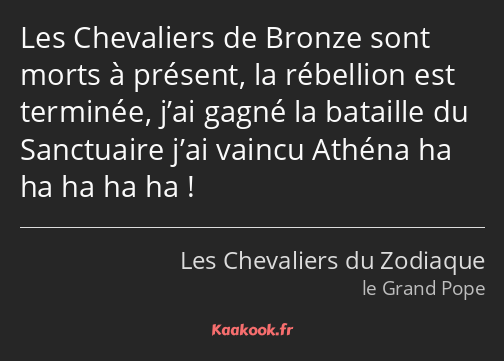 Les Chevaliers de Bronze sont morts à présent, la rébellion est terminée, j’ai gagné la bataille du Sanctuaire j’ai vaincu Athéna ha ha ha ha ha !

Les Chevaliers du Zodiaque
le Grand Pope

Kaakook.fr